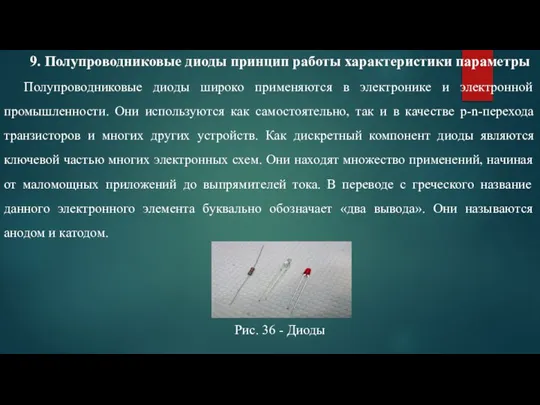 9. Полупроводниковые диоды принцип работы характеристики параметры

Полупроводниковые диоды широко применяются в электронике и электронной промышленности. Они используются как самостоятельно, так и в качестве p-n-перехода транзисторов и многих других устройств. Как дискретный компонент диоды являются ключевой частью многих электронных схем. Они находят множество применений, начиная от маломощных приложений до выпрямителей тока. В переводе с греческого название данного электронного элемента буквально обозначает «два вывода». Они называются анодом и катодом.

Рис. 36 - Диоды